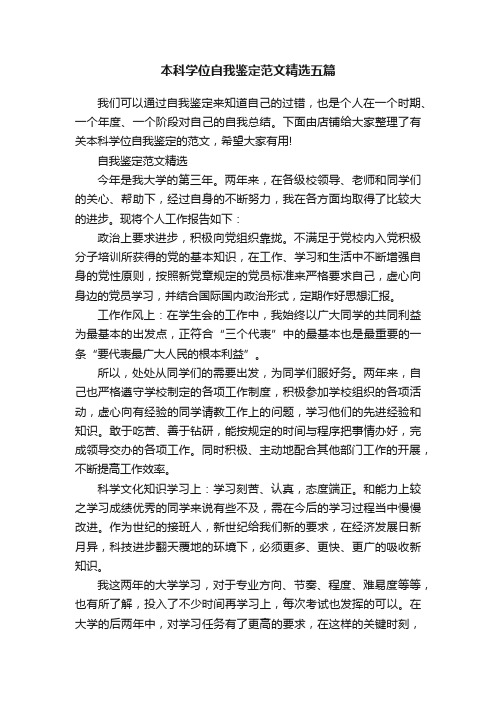 本科学位自我鉴定范文精选五篇

我们可以通过自我鉴定来知道自己的过错，也是个人在一个时期、一个年度、一个阶段对自己的自我总结。下面由店铺给大家整理了有关本科学位自我鉴定的范文，希望大家有用!

自我鉴定范文精选

今年是我大学的第三年。两年来，在各级校领导、老师和同学们的关心、帮助下，经过自身的不断努力，我在各方面均取得了比较大的进步。现将个人工作报告如下：

政治上要求进步，积极向党组织靠拢。不满足于党校内入党积极分子培训所获得的党的基本知识，在工作、学习和生活中不断增强自身的党性原则，按照新党章规定的党员标准来严格要求自己，虚心向身边的党员学习，并结合国际国内政治形式，定期作好思想汇报。

工作作风上：在学生会的工作中，我始终以广大同学的共同利益为最基本的出发点，正符合“三个代表”中的最基本也是最重要的一条“要代表最广大人民的根本利益”。

所以，处处从同学们的需要出发，为同学们服好务。两年来，自己也严格遵守学校制定的各项工作制度，积极参加学校组织的各项活动，虚心向有经验的同学请教工作上的问题，学习他们的先进经验和知识。敢于吃苦、善于钻研，能按规定的时间与程序把事情办好，完成领导交办的各项工作。同时积极、主动地配合其他部门工作的开展，不断提高工作效率。

科学文化知识学习上：学习刻苦、认真，态度端正。和能力上较之学习成绩优秀的同学来说有些不及，需在今后的学习过程当中慢慢改进。作为世纪的接班人，新世纪给我们新的要求，在经济发展日新月异，科技进步翻天覆地的环境下，必须更多、更快、更广的吸收新知识。

我这两年的大学学习，对于专业方向、节奏、程度、难易度等等，也有所了解，投入了不少时间再学习上，每次考试也发挥的可以。在大学的后两年中，对学习任务有了更高的要求，在这样的关键时刻，